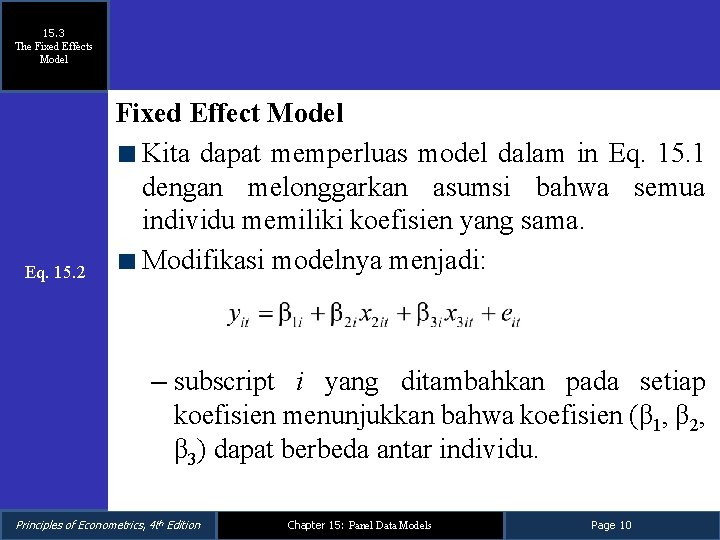 15.3
The Fixed Effects Model

Fixed Effect Model

Kita dapat memperluas model dalam in Eq. 15.1 dengan melonggarkan asumsi bahwa semua individu memiliki koefisien yang sama.

Eq. 15.2

Modifikasi modelnya menjadi:

$y_{it} = \beta_{1i} + \beta_{2i}x_{2it} + \beta_{3i}x_{3it} + e_{it}$

– subscript $i$ yang ditambahkan pada setiap koefisien menunjukkan bahwa koefisien ($\beta_1$, $\beta_2$, $\beta_3$) dapat berbeda antar individu.

Principles of Econometrics, 4th Edition

Chapter 15: Panel Data Models

Page 10